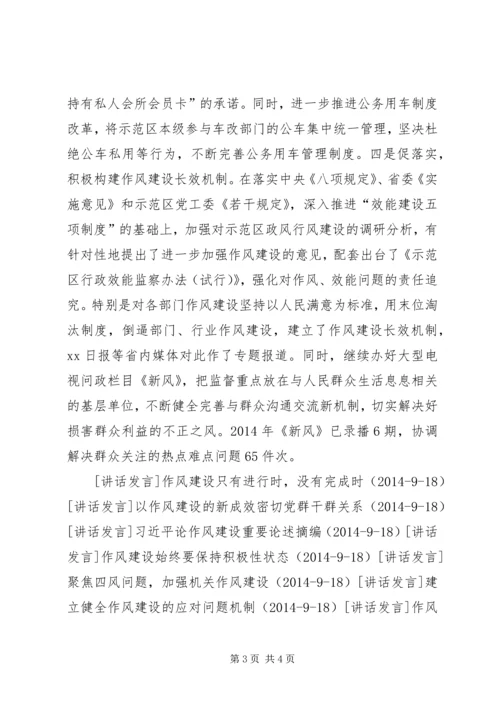 持有私人会所会员卡”的承诺。同时，进一步推进公务用车制度改革，将示范区本级参与车改部门的公车集中统一管理，坚决杜绝公车私用等行为，不断完善公务用车管理制度。四是促落实，积极构建作风建设长效机制。在落实中央《八项规定》、省委《实施意见》和示范区党工委《若干规定》，深入推进“效能建设五项制度”的基础上，加强对示范区政风行风建设的调研分析，有针对性地提出了进一步加强作风建设的意见，配套出台了《示范区行政效能监察办法（试行）》，强化对作风、效能问题的责任追究。特别是对各部门作风建设坚持以人民满意为标准，用末位淘汰制度，倒逼部门、行业作风建设，建立了作风建设长效机制，xx 日报等省内媒体对此作了专题报道。同时，继续办好大型电视问政栏目《新风》，把监督重点放在与人民群众生活息息相关的基层单位，不断健全完善与群众沟通交流新机制，切实解决好损害群众利益的不正之风。2014 年《新风》已录播 6 期，协调解决群众关注的热点难点问题 65 件次。

[讲话发言]作风建设只有进行时，没有完成时（2014-9-18）[讲话发言]以作风建设的新成效密切党群干群关系（2014-9-18）[讲话发言]习近平论作风建设重要论述摘编（2014-9-18）[讲话发言]作风建设始终要保持积极性状态（2014-9-18）[讲话发言]聚焦四风问题，加强机关作风建设（2014-9-18）[讲话发言]建立健全作风建设的应对问题机制（2014-9-18）[讲话发言]作风

第 3 页 共 4 页